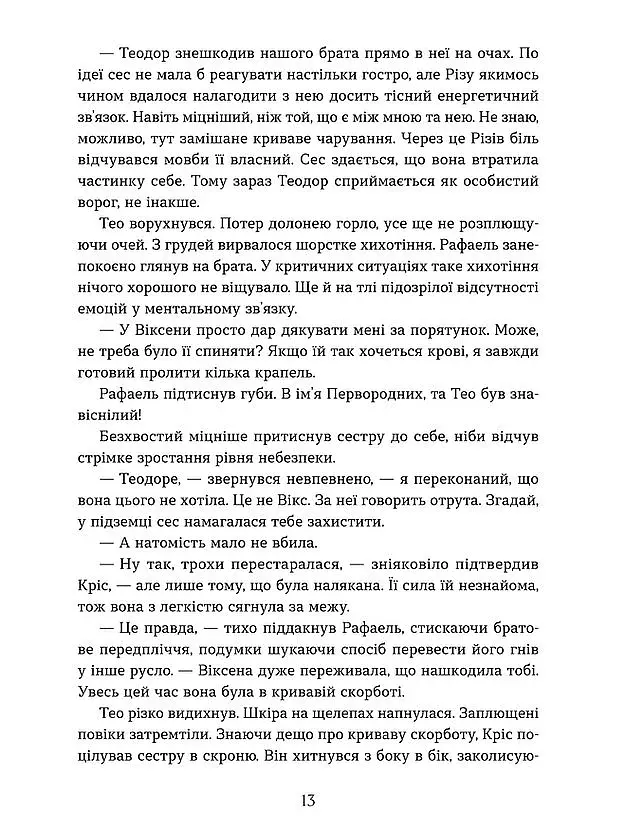 — Теодор знешкодив нашого брата прямо в неї на очах. По ідеї сес не мала б реагувати настільки гостро, але Різу якимось чином вдалося налагодити з нею досить тісний енергетичний зв'язок. Навіть міцніший, ніж той, що є між мною та нею. Не знаю, можливо, тут замішане криваве чарування. Через це Різів біль відчувався мовби її власний. Сес здається, що вона втратила частинку себе. Тому зараз Теодор сприймається як особистий ворог, не інакше.

Тео ворухнувся. Потер долонею горло, усе ще не розплющуючи очей. З грудей вирвалося шорстке хихотіння. Рафаель занепокоєно глянув на брата. У критичних ситуаціях таке хихотіння нічого хорошого не віщувало. Ще й на тлі підозрілої відсутності емоцій у ментальному зв'язку.

— У Віксени просто дар дякувати мені за порятунок. Може, не треба було її спиняти? Якщо їй так хочеться крові, я завжди готовий пролити кілька крапель.

Рафаель підтиснув губи. В ім'я Первородних, та Тео був знавіснілий!

Безхвостий міцніше притиснув сестру до себе, ніби відчув стрімке зростання рівня небезпеки.

— Теодоре, — звернувся невпевнено, — я переконаний, що вона цього не хотіла. Це не Вікс. За неї говорить отрута. Згадай, у підземці сес намагалася тебе захистити.

— А натомість мало не вбила.

— Ну так, трохи перестаралася, — зніяковіло підтвердив Кріс, — але лише тому, що була налякана. Її сила їй незнайома, тож вона з легкістю сягнула за межу.

— Це правда, — тихо піддакнув Рафаель, стискаючи братове передпліччя, подумки шукаючи спосіб перевести його гнів у інше русло. — Віксена дуже переживала, що нашкодила тобі. Увесь цей час вона була в кривавій скорботі.

Тео різко видихнув. Шкіра на щелепах напнулася. Заплющені повіки затремтіли. Знаючи дещо про криваву скорботу, Кріс поцілував сестру в скроню. Він хитнувся з боку в бік, заколисую-

13